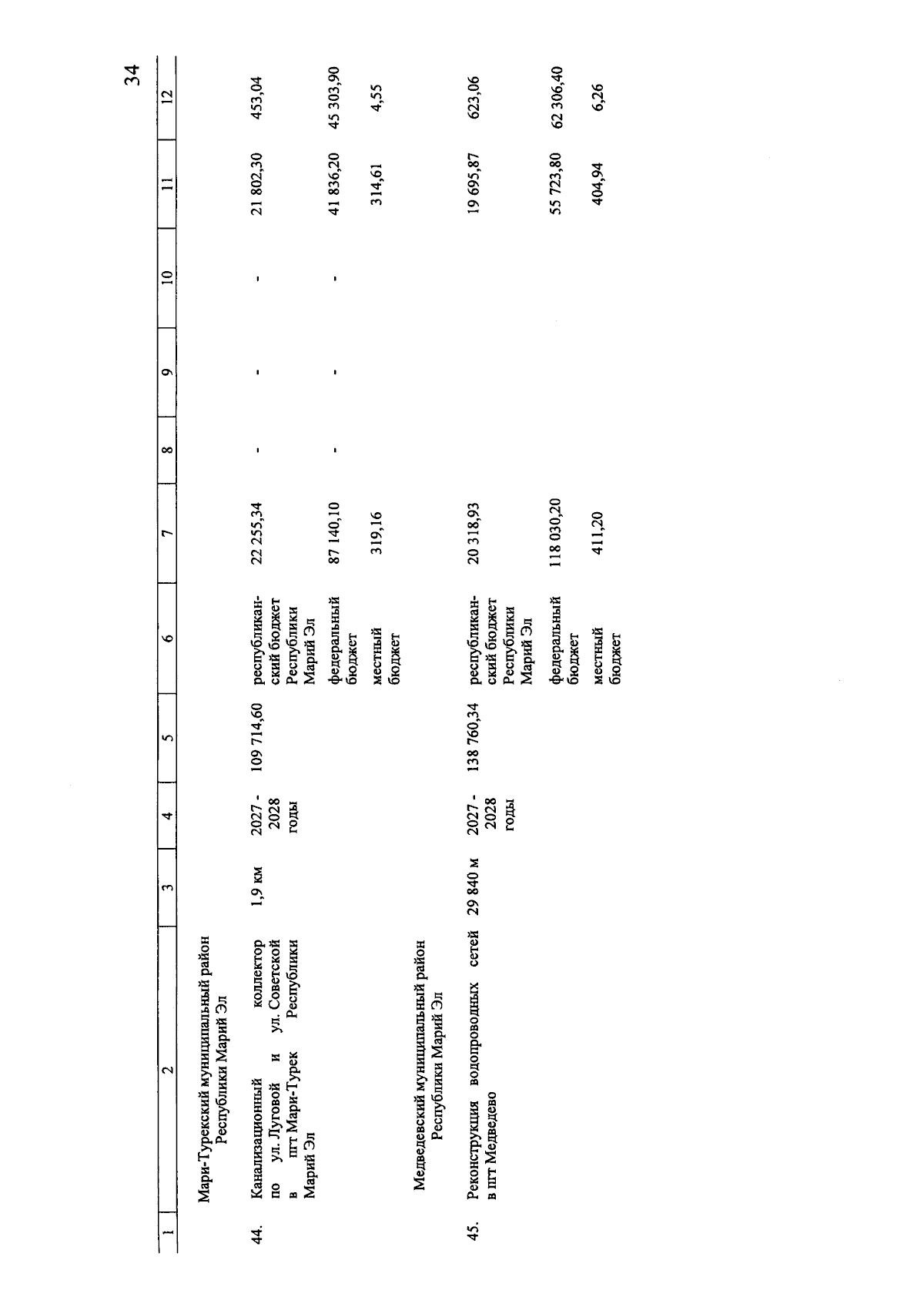 34

| 1 | 2 | 3 | 4 | 5 | 6 | 7 | 8 | 9 | 10 | 11 | 12 |
|---|---|---|---|---|---|---|---|---|---|---|---|
| | Мари-Турекский муниципальный район Республики Марий Эл | | | | | | | | | | |
| 44. | Канализационный коллектор по ул. Луговой и ул. Советской в пгт Мари-Турек Республики Марий Эл | 1,9 км | 2027 - 2028 годы | 109 714,60 | республиканский бюджет Республики Марий Эл | 22 255,34 | - | - | - | 21 802,30 | 453,04 |
| | | | | | федеральный бюджет | 87 140,10 | - | - | - | 41 836,20 | 45 303,90 |
| | | | | | местный бюджет | 319,16 | | | | 314,61 | 4,55 |
| | Медведевский муниципальный район Республики Марий Эл | | | | | | | | | | |
| 45. | Реконструкция водопроводных сетей в пгт Медведево | 29 840 м | 2027 - 2028 годы | 138 760,34 | республиканский бюджет Республики Марий Эл | 20 318,93 | | | | 19 695,87 | 623,06 |
| | | | | | федеральный бюджет | 118 030,20 | | | | 55 723,80 | 62 306,40 |
| | | | | | местный бюджет | 411,20 | | | | 404,94 | 6,26 |